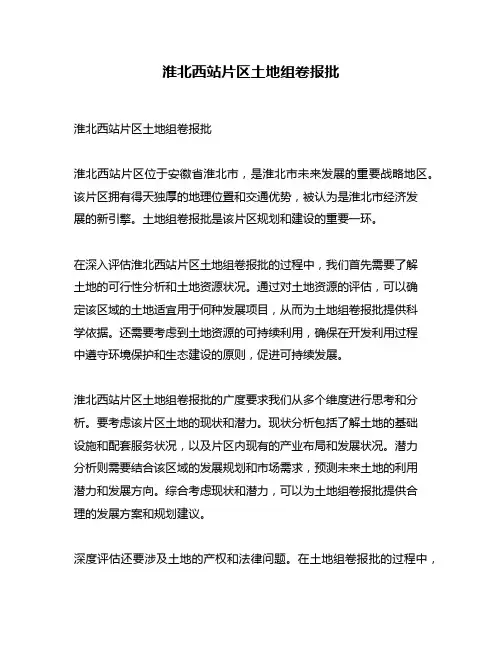 淮北西站片区土地组卷报批

淮北西站片区土地组卷报批

淮北西站片区位于安徽省淮北市，是淮北市未来发展的重要战略地区。该片区拥有得天独厚的地理位置和交通优势，被认为是淮北市经济发展的新引擎。土地组卷报批是该片区规划和建设的重要一环。

在深入评估淮北西站片区土地组卷报批的过程中，我们首先需要了解土地的可行性分析和土地资源状况。通过对土地资源的评估，可以确定该区域的土地适宜用于何种发展项目，从而为土地组卷报批提供科学依据。还需要考虑到土地资源的可持续利用，确保在开发利用过程中遵守环境保护和生态建设的原则，促进可持续发展。

淮北西站片区土地组卷报批的广度要求我们从多个维度进行思考和分析。要考虑该片区土地的现状和潜力。现状分析包括了解土地的基础设施和配套服务状况，以及片区内现有的产业布局和发展状况。潜力分析则需要结合该区域的发展规划和市场需求，预测未来土地的利用潜力和发展方向。综合考虑现状和潜力，可以为土地组卷报批提供合理的发展方案和规划建议。

深度评估还要涉及土地的产权和法律问题。在土地组卷报批的过程中，